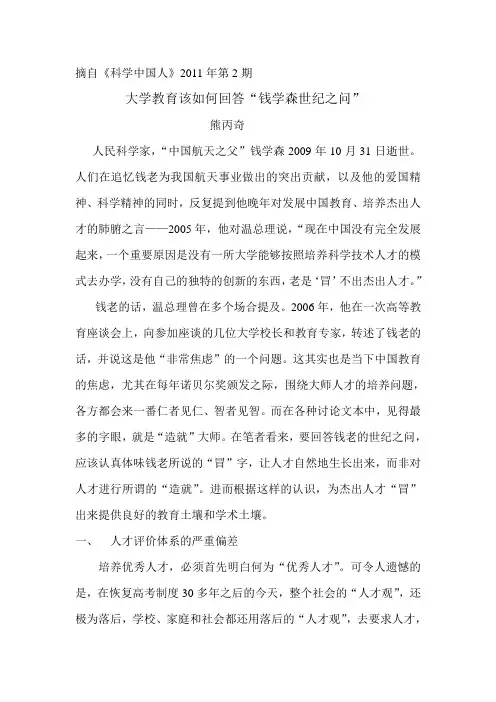 摘自《科学中国人》2011年第2期

大学教育该如何回答“钱学森世纪之问”

熊丙奇

人民科学家，“中国航天之父”钱学森2009年10月31日逝世。人们在追忆钱老为我国航天事业做出的突出贡献，以及他的爱国精神、科学精神的同时，反复提到他晚年对发展中国教育、培养杰出人才的肺腑之言——2005年，他对温总理说，“现在中国没有完全发展起来，一个重要原因是没有一所大学能够按照培养科学技术人才的模式去办学，没有自己的独特的创新的东西，老是‘冒’不出杰出人才。”

钱老的话，温总理曾在多个场合提及。2006年，他在一次高等教育座谈会上，向参加座谈的几位大学校长和教育专家，转述了钱老的话，并说这是他“非常焦虑”的一个问题。这其实也是当下中国教育的焦虑，尤其在每年诺贝尔奖颁发之际，围绕大师人才的培养问题，各方都会来一番仁者见仁、智者见智。而在各种讨论文本中，见得最多的字眼，就是“造就”大师。在笔者看来，要回答钱老的世纪之问，应该认真体味钱老所说的“冒”字，让人才自然地生长出来，而非对人才进行所谓的“造就”。进而根据这样的认识，为杰出人才“冒”出来提供良好的教育土壤和学术土壤。

一、 人才评价体系的严重偏差

培养优秀人才，必须首先明白何为“优秀人才”。可令人遗憾的是，在恢复高考制度30多年之后的今天，整个社会的“人才观”，还极为落后，学校、家庭和社会都还用落后的“人才观”，去要求人才，